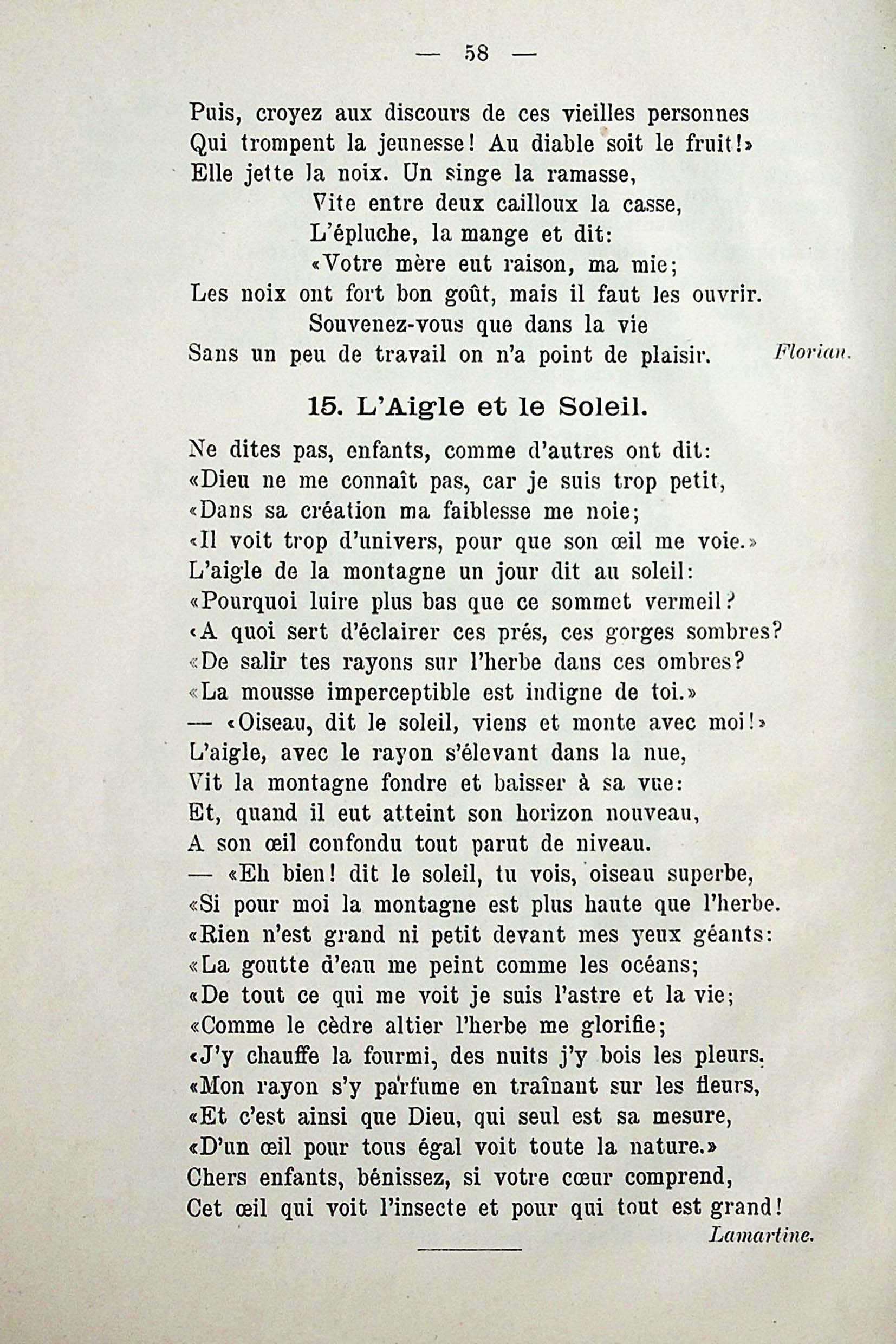 — 58 —

Puis, croyez aux discours de ces vieilles personnes
Qui trompent la jeunesse! Au diable soit le fruit!»
Elle jette la noix. Un singe la ramasse,
Vite entre deux cailloux la casse,
L'épluche, la mange et dit:
«Votre mère eut raison, ma mie;
Les noix ont fort bon goût, mais il faut les ouvrir.
Souvenez-vous que dans la vie
Sans un peu de travail on n'a point de plaisir.

Florian.

15. L'Aigle et le Soleil.

Ne dites pas, enfants, comme d'autres ont dit:
«Dieu ne me connaît pas, car je suis trop petit,
«Dans sa création ma faiblesse me noie;
«Il voit trop d'univers, pour que son œil me voie.»
L'aigle de la montagne un jour dit au soleil:
«Pourquoi luire plus bas que ce sommet vermeil?
«A quoi sert d'éclairer ces prés, ces gorges sombres?
«De salir tes rayons sur l'herbe dans ces ombres?
«La mousse imperceptible est indigne de toi.»
— «Oiseau, dit le soleil, viens et monte avec moi!»
L'aigle, avec le rayon s'élevant dans la nue,
Vit la montagne fondre et baisser à sa vue:
Et, quand il eut atteint son horizon nouveau,
A son œil confondu tout parut de niveau.
— «Eh bien! dit le soleil, tu vois, oiseau superbe,
«Si pour moi la montagne est plus haute que l'herbe.
«Rien n'est grand ni petit devant mes yeux géants:
«La goutte d'eau me peint comme les océans;
«De tout ce qui me voit je suis l'astre et la vie;
«Comme le cèdre altier l'herbe me glorifie;
«J'y chauffe la fourmi, des nuits j'y bois les pleurs.
«Mon rayon s'y parfume en traînant sur les fleurs,
«Et c'est ainsi que Dieu, qui seul est sa mesure,
«D'un œil pour tous égal voit toute la nature.»
Chers enfants, bénissez, si votre cœur comprend,
Cet œil qui voit l'insecte et pour qui tout est grand!

Lamartine.